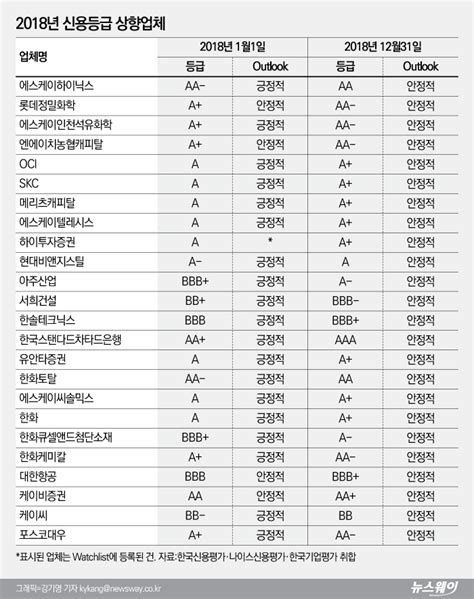 2018년 신용등급 상향업체

| 업체명 | 2018년 1월1일 등급 | 2018년 1월1일 Outlook | 2018년 12월31일 등급 | 2018년 12월31일 Outlook |
|---|---|---|---|---|
| 에스케이하이닉스 | AA- | 긍정적 | AA | 안정적 |
| 롯데정밀화학 | A+ | 안정적 | AA- | 안정적 |
| 에스케이인천석유화학 | A+ | 긍정적 | AA- | 안정적 |
| 엔에이치농협캐피탈 | A+ | 안정적 | AA- | 안정적 |
| OCI | A | 긍정적 | A+ | 안정적 |
| SKC | A | 긍정적 | A+ | 안정적 |
| 메리츠캐피탈 | A | 긍정적 | A+ | 안정적 |
| 에스케이텔레시스 | A | 긍정적 | A+ | 안정적 |
| 하이투자증권 | A | * | A+ | 안정적 |
| 현대비앤지스틸 | A- | 긍정적 | A | 안정적 |
| 아주산업 | BBB+ | 긍정적 | A- | 안정적 |
| 서희건설 | BB+ | 긍정적 | BBB- | 안정적 |
| 한솔테크닉스 | BBB | 긍정적 | BBB+ | 안정적 |
| 한국스탠다드차타드은행 | AA+ | 긍정적 | AAA | 안정적 |
| 유안타증권 | A | 긍정적 | A+ | 안정적 |
| 한화토탈 | AA- | 긍정적 | AA | 안정적 |
| 에스케이씨솔믹스 | A | 긍정적 | A+ | 안정적 |
| 한화 | A | 긍정적 | A+ | 안정적 |
| 한화큐셀앤드첨단소재 | BBB+ | 긍정적 | A- | 안정적 |
| 한화케미칼 | A+ | 긍정적 | AA- | 안정적 |
| 대한항공 | BBB | 안정적 | BBB+ | 안정적 |
| 케이비증권 | AA | 안정적 | AA+ | 안정적 |
| 케이씨 | BB- | 긍정적 | BB | 안정적 |
| 포스코대우 | A+ | 긍정적 | AA- | 안정적 |

*표시된 업체는 Watchlist에 등록된 건. 자료:한국신용평가·나이스신용평가·한국기업평가 취합

그래픽=강기영 기자 kykang@newsway.co.kr
뉴스웨이